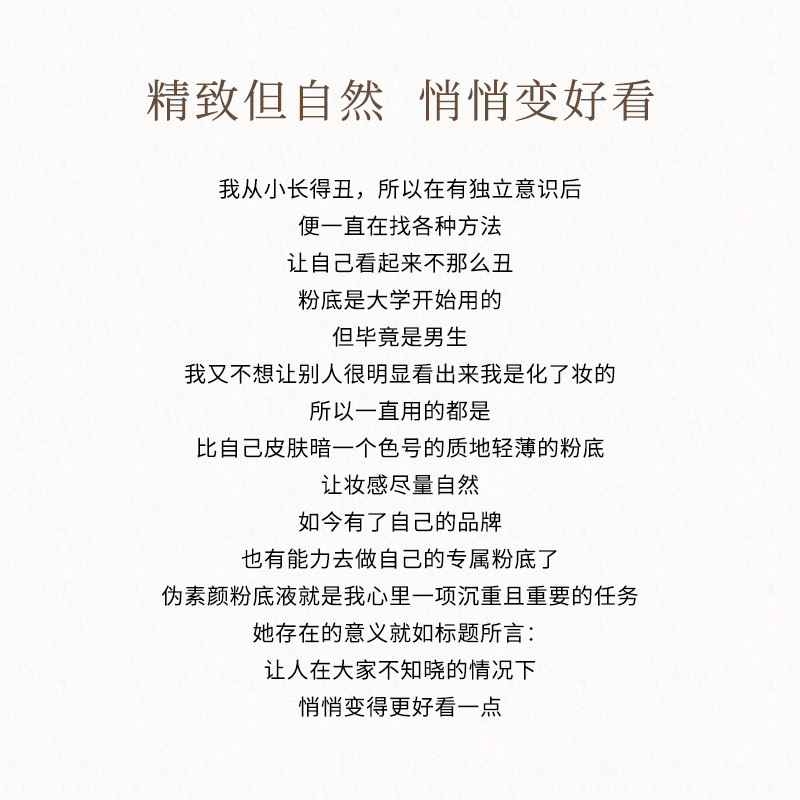 精致但自然 悄悄变好看

我从小长得丑，所以在有独立意识后
便一直在找各种方法
让自己看起来不那么丑
粉底是大学开始用的
但毕竟是男生
我又不想让别人很明显看出来我是化了妆的
所以一直用的都是
比自己皮肤暗一个色号的质地轻薄的粉底
让妆感尽量自然
如今有了自己的品牌
也有能力去做自己的专属粉底了
伪素颜粉底液就是我心里一项沉重且重要的任务
她存在的意义就如标题所言：
让人在大家不知晓的情况下
悄悄变得更好看一点